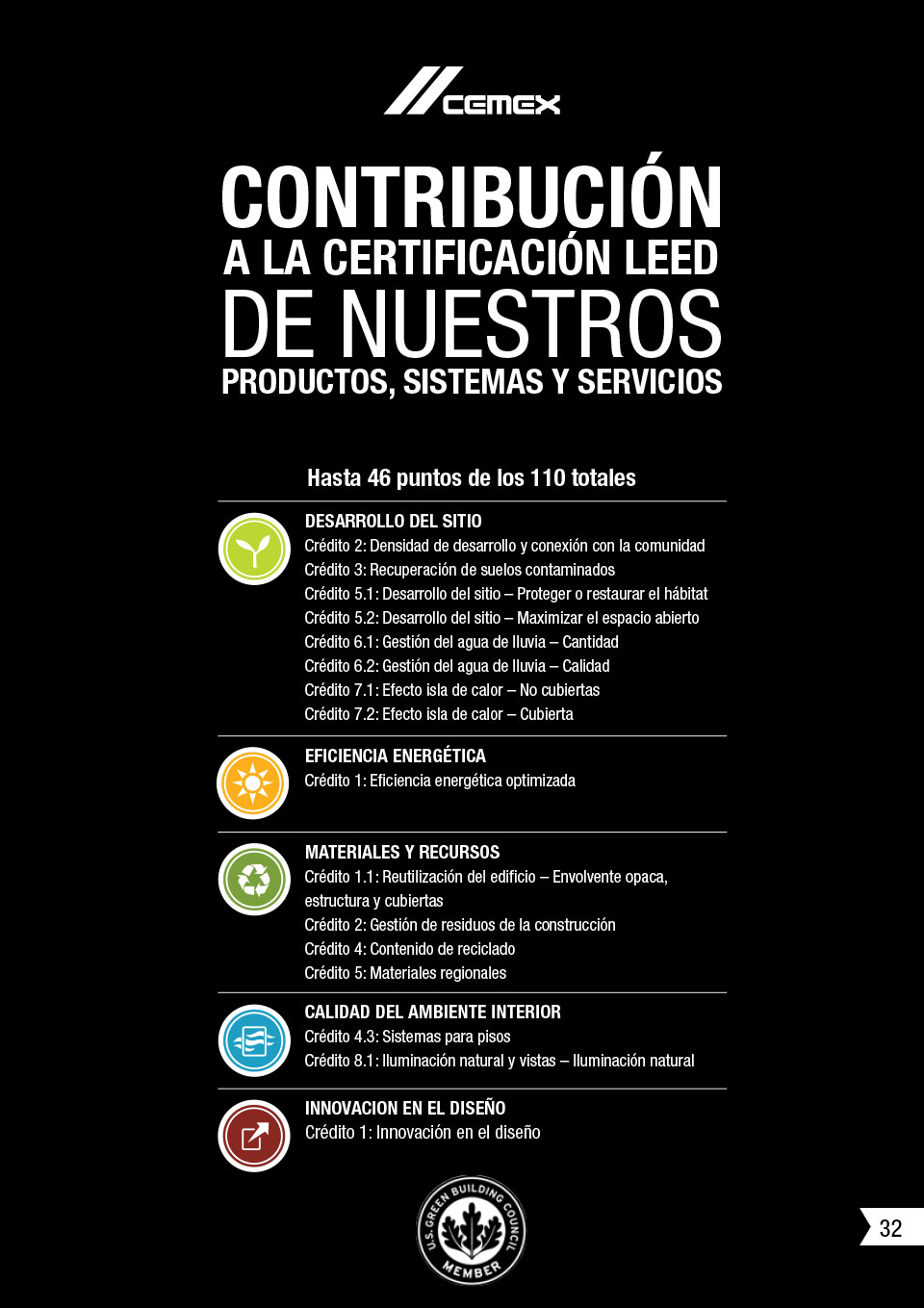 CEMEX

CONTRIBUCIÓN
A LA CERTIFICACIÓN LEED
DE NUESTROS
PRODUCTOS, SISTEMAS Y SERVICIOS

Hasta 46 puntos de los 110 totales

DESARROLLO DEL SITIO
Crédito 2: Densidad de desarrollo y conexión con la comunidad
Crédito 3: Recuperación de suelos contaminados
Crédito 5.1: Desarrollo del sitio – Proteger o restaurar el hábitat
Crédito 5.2: Desarrollo del sitio – Maximizar el espacio abierto
Crédito 6.1: Gestión del agua de lluvia – Cantidad
Crédito 6.2: Gestión del agua de lluvia – Calidad
Crédito 7.1: Efecto isla de calor – No cubiertas
Crédito 7.2: Efecto isla de calor – Cubierta

EFICIENCIA ENERGÉTICA
Crédito 1: Eficiencia energética optimizada

MATERIALES Y RECURSOS
Crédito 1.1: Reutilización del edificio – Envolvente opaca, estructura y cubiertas
Crédito 2: Gestión de residuos de la construcción
Crédito 4: Contenido de reciclado
Crédito 5: Materiales regionales

CALIDAD DEL AMBIENTE INTERIOR
Crédito 4.3: Sistemas para pisos
Crédito 8.1: Iluminación natural y vistas – Iluminación natural

INNOVACION EN EL DISEÑO
Crédito 1: Innovación en el diseño

U.S. GREEN BUILDING COUNCIL MEMBER

32